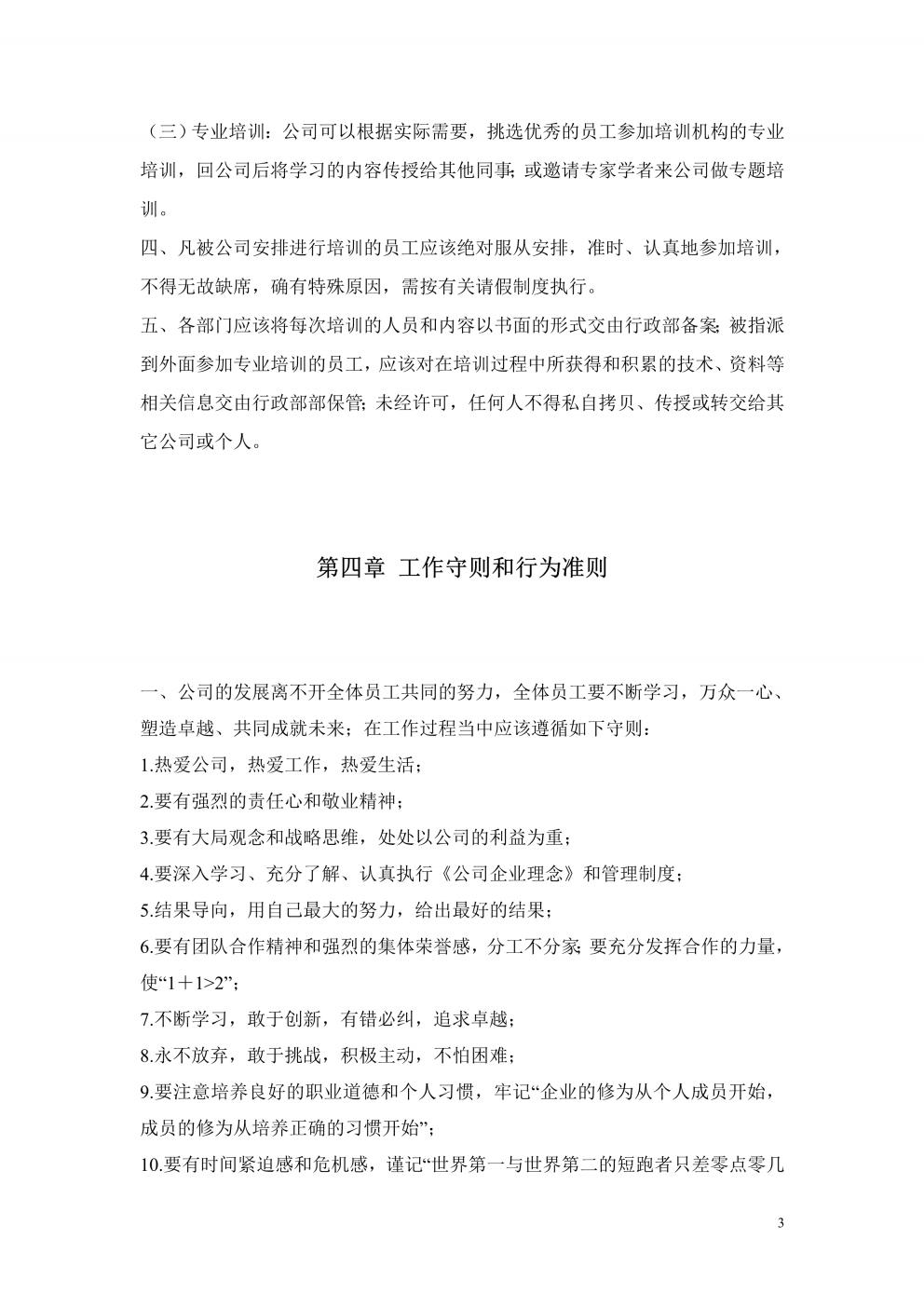 （三）专业培训：公司可以根据实际需要，挑选优秀的员工参加培训机构的专业培训，回公司后将学习的内容传授给其他同事；或邀请专家学者来公司做专题培训。

四、凡被公司安排进行培训的员工应该绝对服从安排，准时、认真地参加培训，不得无故缺席，确有特殊原因，需按有关请假制度执行。

五、各部门应该将每次培训的人员和内容以书面的形式交由行政部备案；被指派到外面参加专业培训的员工，应该对在培训过程中所获得和积累的技术、资料等相关信息交由行政部部保管；未经许可，任何人不得私自拷贝、传授或转交给其它公司或个人。

第四章 工作守则和行为准则

一、公司的发展离不开全体员工共同的努力，全体员工要不断学习，万众一心、塑造卓越、共同成就未来；在工作过程当中应该遵循如下守则：

1.热爱公司，热爱工作，热爱生活；

2.要有强烈的责任心和敬业精神；

3.要有大局观念和战略思维，处处以公司的利益为重；

4.要深入学习、充分了解、认真执行《公司企业理念》和管理制度；

5.结果导向，用自己最大的努力，给出最好的结果；

6.要有团队合作精神和强烈的集体荣誉感，分工不分家；要充分发挥合作的力量，使“1＋1>2”；

7.不断学习，敢于创新，有错必纠，追求卓越；

8.永不放弃，敢于挑战，积极主动，不怕困难；

9.要注意培养良好的职业道德和个人习惯，牢记“企业的修为从个人成员开始，成员的修为从培养正确的习惯开始”；

10.要有时间紧迫感和危机感，谨记“世界第一与世界第二的短跑者只差零点零几

3